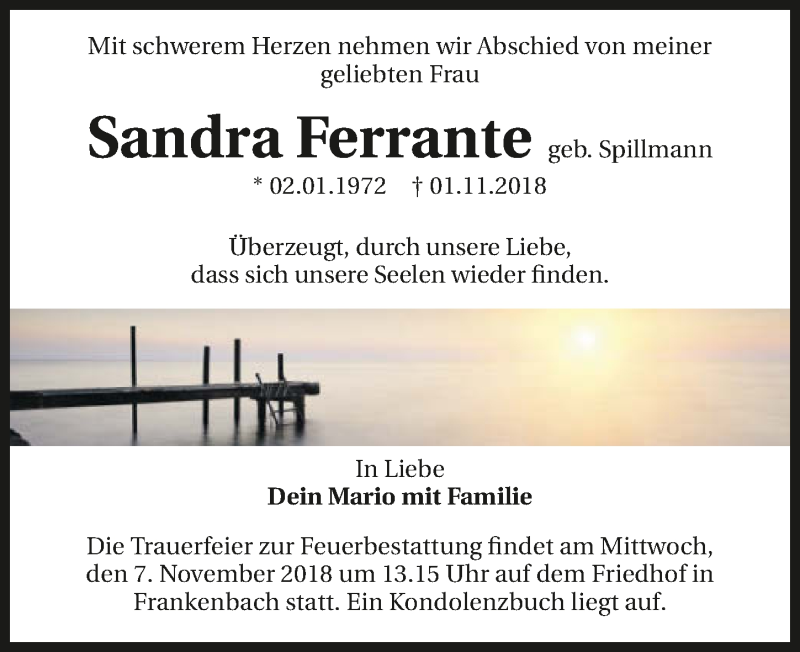 Mit schwerem Herzen nehmen wir Abschied von meiner geliebten Frau

Sandra Ferrante geb. Spillmann

* 02.01.1972 † 01.11.2018

Überzeugt, durch unsere Liebe,
dass sich unsere Seelen wieder finden.

In Liebe
Dein Mario mit Familie

Die Trauerfeier zur Feuerbestattung findet am Mittwoch, den 7. November 2018 um 13.15 Uhr auf dem Friedhof in Frankenbach statt. Ein Kondolenzbuch liegt auf.